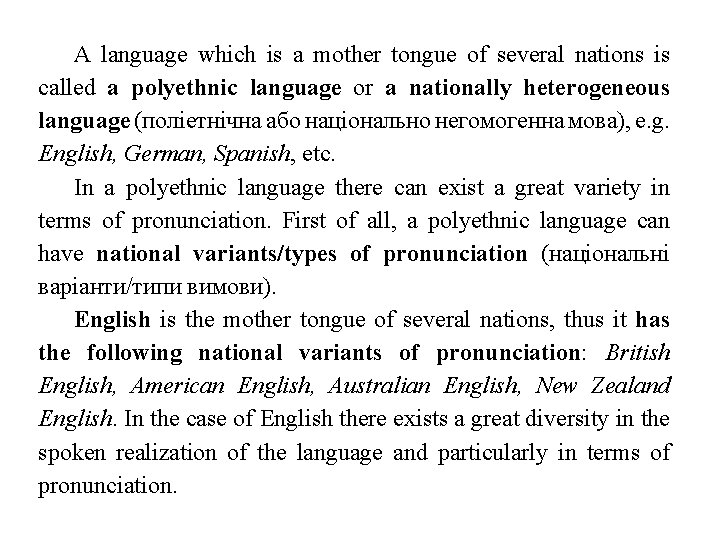 A language which is a mother tongue of several nations is called a polyethnic language or a nationally heterogeneous language (поліетнічна або національно негомогенна мова), e.g. English, German, Spanish, etc.

In a polyethnic language there can exist a great variety in terms of pronunciation. First of all, a polyethnic language can have national variants/types of pronunciation (національні варіанти/типи вимови).

English is the mother tongue of several nations, thus it has the following national variants of pronunciation: British English, American English, Australian English, New Zealand English. In the case of English there exists a great diversity in the spoken realization of the language and particularly in terms of pronunciation.